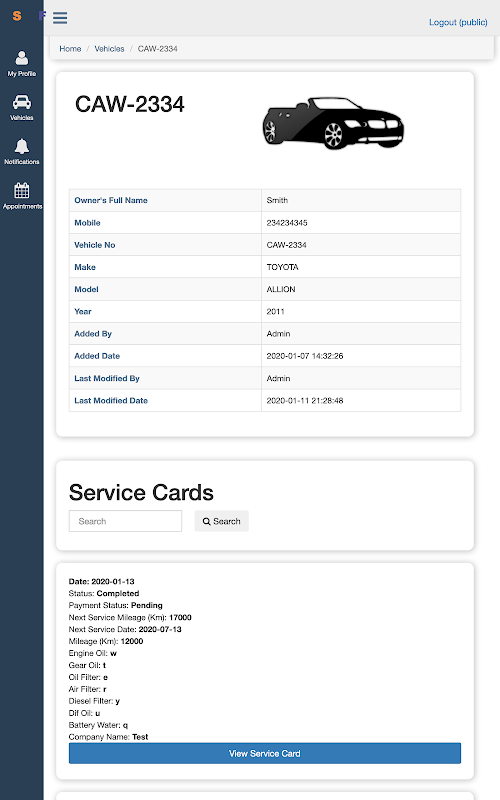 S F

Logout (public)

My Profile

Vehicles

Notifications

Appointments

Home / Vehicles / CAW-2334

CAW-2334

| Owner's Full Name | Smith |
|---|---|
| Mobile | 234234345 |
| Vehicle No | CAW-2334 |
| Make | TOYOTA |
| Model | ALLION |
| Year | 2011 |
| Added By | Admin |
| Added Date | 2020-01-07 14:32:26 |
| Last Modified By | Admin |
| Last Modified Date | 2020-01-11 21:28:48 |

Service Cards

Search

Search

Date: 2020-01-13
Status: Completed
Payment Status: Pending
Next Service Mileage (Km): 17000
Next Service Date: 2020-07-13
Mileage (Km): 12000
Engine Oil: w
Gear Oil: t
Oil Filter: e
Air Filter: r
Diesel Filter: y
Dif Oil: u
Battery Water: q
Company Name: Test

View Service Card